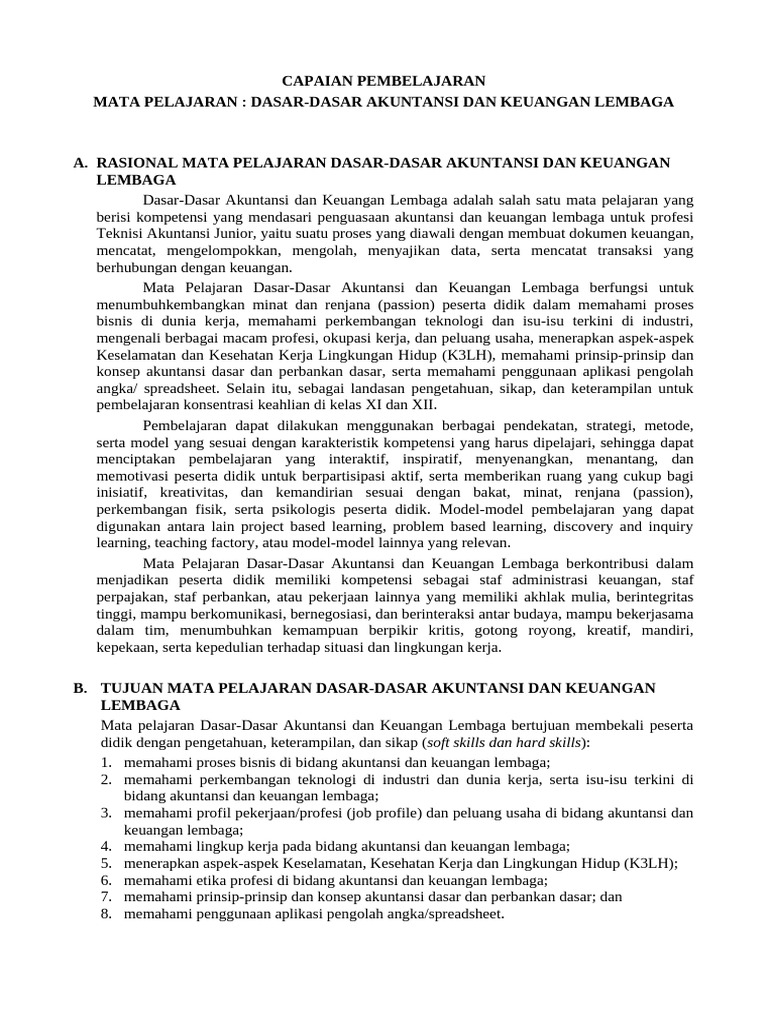 CAPAIAN PEMBELAJARAN
MATA PELAJARAN : DASAR-DASAR AKUNTANSI DAN KEUANGAN LEMBAGA

A. RASIONAL MATA PELAJARAN DASAR-DASAR AKUNTANSI DAN KEUANGAN LEMBAGA

Dasar-Dasar Akuntansi dan Keuangan Lembaga adalah salah satu mata pelajaran yang berisi kompetensi yang mendasari penguasaan akuntansi dan keuangan lembaga untuk profesi Teknisi Akuntansi Junior, yaitu suatu proses yang diawali dengan membuat dokumen keuangan, mencatat, mengelompokkan, mengolah, menyajikan data, serta mencatat transaksi yang berhubungan dengan keuangan.

Mata Pelajaran Dasar-Dasar Akuntansi dan Keuangan Lembaga berfungsi untuk menumbuhkembangkan minat dan renjana (passion) peserta didik dalam memahami proses bisnis di dunia kerja, memahami perkembangan teknologi dan isu-isu terkini di industri, mengenali berbagai macam profesi, okupasi kerja, dan peluang usaha, menerapkan aspek-aspek Keselamatan dan Kesehatan Kerja Lingkungan Hidup (K3LH), memahami prinsip-prinsip dan konsep akuntansi dasar dan perbankan dasar, serta memahami penggunaan aplikasi pengolah angka/ spreadsheet. Selain itu, sebagai landasan pengetahuan, sikap, dan keterampilan untuk pembelajaran konsentrasi keahlian di kelas XI dan XII.

Pembelajaran dapat dilakukan menggunakan berbagai pendekatan, strategi, metode, serta model yang sesuai dengan karakteristik kompetensi yang harus dipelajari, sehingga dapat menciptakan pembelajaran yang interaktif, inspiratif, menyenangkan, menantang, dan memotivasi peserta didik untuk berpartisipasi aktif, serta memberikan ruang yang cukup bagi inisiatif, kreativitas, dan kemandirian sesuai dengan bakat, minat, renjana (passion), perkembangan fisik, serta psikologis peserta didik. Model-model pembelajaran yang dapat digunakan antara lain project based learning, problem based learning, discovery and inquiry learning, teaching factory, atau model-model lainnya yang relevan.

Mata Pelajaran Dasar-Dasar Akuntansi dan Keuangan Lembaga berkontribusi dalam menjadikan peserta didik memiliki kompetensi sebagai staf administrasi keuangan, staf perpajakan, staf perbankan, atau pekerjaan lainnya yang memiliki akhlak mulia, berintegritas tinggi, mampu berkomunikasi, bernegosiasi, dan berinteraksi antar budaya, mampu bekerjasama dalam tim, menumbuhkan kemampuan berpikir kritis, gotong royong, kreatif, mandiri, kepekaan, serta kepedulian terhadap situasi dan lingkungan kerja.

B. TUJUAN MATA PELAJARAN DASAR-DASAR AKUNTANSI DAN KEUANGAN LEMBAGA

Mata pelajaran Dasar-Dasar Akuntansi dan Keuangan Lembaga bertujuan membekali peserta didik dengan pengetahuan, keterampilan, dan sikap (soft skills dan hard skills):
1. memahami proses bisnis di bidang akuntansi dan keuangan lembaga;
2. memahami perkembangan teknologi di industri dan dunia kerja, serta isu-isu terkini di bidang akuntansi dan keuangan lembaga;
3. memahami profil pekerjaan/profesi (job profile) dan peluang usaha di bidang akuntansi dan keuangan lembaga;
4. memahami lingkup kerja pada bidang akuntansi dan keuangan lembaga;
5. menerapkan aspek-aspek Keselamatan, Kesehatan Kerja dan Lingkungan Hidup (K3LH);
6. memahami etika profesi di bidang akuntansi dan keuangan lembaga;
7. memahami prinsip-prinsip dan konsep akuntansi dasar dan perbankan dasar; dan
8. memahami penggunaan aplikasi pengolah angka/spreadsheet.